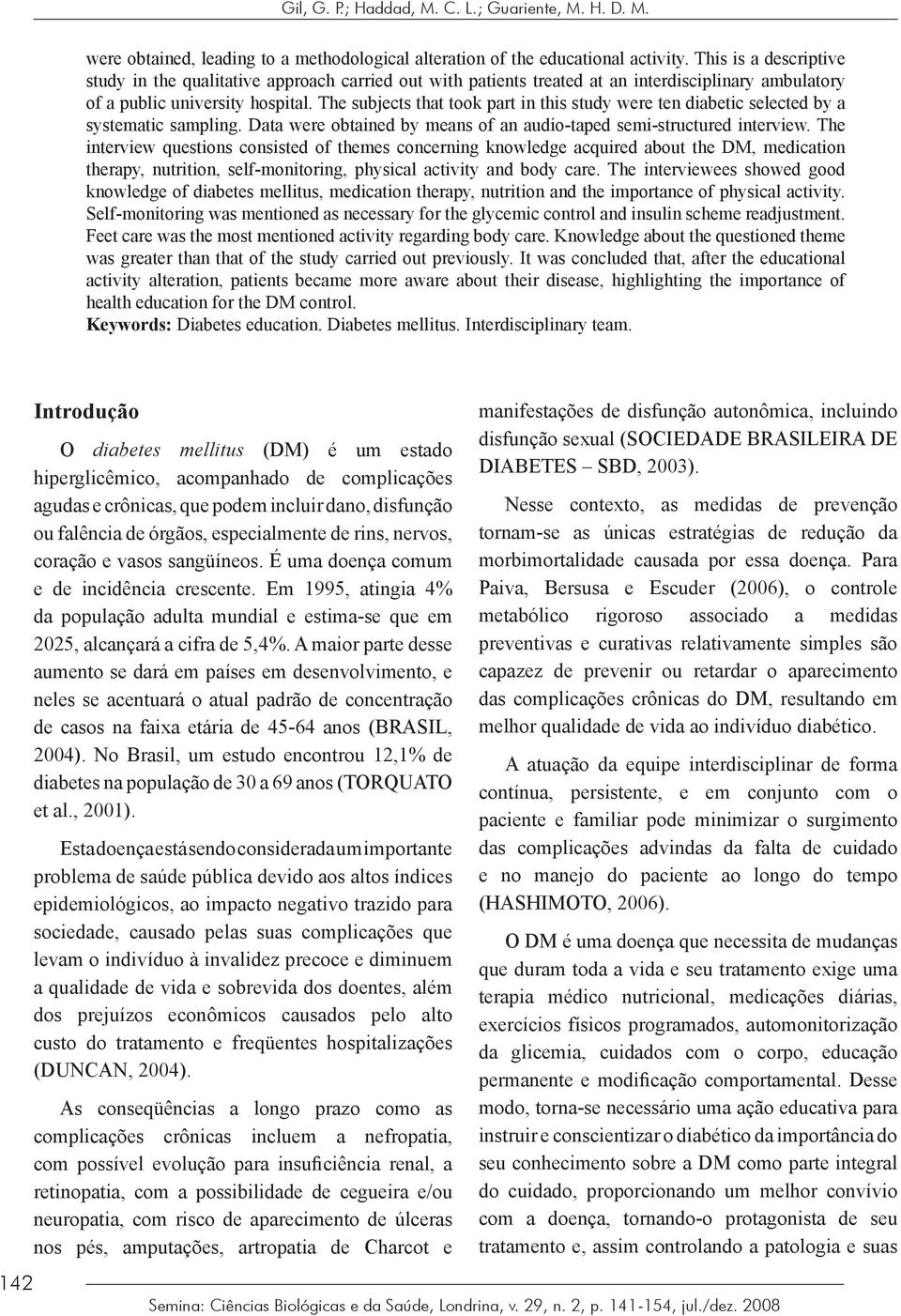 Gil, G. P.; Haddad, M. C. L.; Guariente, M. H. D. M.

were obtained, leading to a methodological alteration of the educational activity. This is a descriptive study in the qualitative approach carried out with patients treated at an interdisciplinary ambulatory of a public university hospital. The subjects that took part in this study were ten diabetic selected by a systematic sampling. Data were obtained by means of an audio-taped semi-structured interview. The interview questions consisted of themes concerning knowledge acquired about the DM, medication therapy, nutrition, self-monitoring, physical activity and body care. The interviewees showed good knowledge of diabetes mellitus, medication therapy, nutrition and the importance of physical activity. Self-monitoring was mentioned as necessary for the glycemic control and insulin scheme readjustment. Feet care was the most mentioned activity regarding body care. Knowledge about the questioned theme was greater than that of the study carried out previously. It was concluded that, after the educational activity alteration, patients became more aware about their disease, highlighting the importance of health education for the DM control.
Keywords: Diabetes education. Diabetes mellitus. Interdisciplinary team.

Introdução

O diabetes mellitus (DM) é um estado hiperglicêmico, acompanhado de complicações agudas e crônicas, que podem incluir dano, disfunção ou falência de órgãos, especialmente de rins, nervos, coração e vasos sangüíneos. É uma doença comum e de incidência crescente. Em 1995, atingia 4% da população adulta mundial e estima-se que em 2025, alcançará a cifra de 5,4%. A maior parte desse aumento se dará em países em desenvolvimento, e neles se acentuará o atual padrão de concentração de casos na faixa etária de 45-64 anos (BRASIL, 2004). No Brasil, um estudo encontrou 12,1% de diabetes na população de 30 a 69 anos (TORQUATO et al., 2001).

Esta doença está sendo considerada um importante problema de saúde pública devido aos altos índices epidemiológicos, ao impacto negativo trazido para sociedade, causado pelas suas complicações que levam o indivíduo à invalidez precoce e diminuem a qualidade de vida e sobrevida dos doentes, além dos prejuízos econômicos causados pelo alto custo do tratamento e freqüentes hospitalizações (DUNCAN, 2004).

As conseqüências a longo prazo como as complicações crônicas incluem a nefropatia, com possível evolução para insuficiência renal, a retinopatia, com a possibilidade de cegueira e/ou neuropatia, com risco de aparecimento de úlceras nos pés, amputações, artropatia de Charcot e manifestações de disfunção autonômica, incluindo disfunção sexual (SOCIEDADE BRASILEIRA DE DIABETES – SBD, 2003).

Nesse contexto, as medidas de prevenção tornam-se as únicas estratégias de redução da morbimortalidade causada por essa doença. Para Paiva, Bersusa e Escuder (2006), o controle metabólico rigoroso associado a medidas preventivas e curativas relativamente simples são capazez de prevenir ou retardar o aparecimento das complicações crônicas do DM, resultando em melhor qualidade de vida ao indivíduo diabético.

A atuação da equipe interdisciplinar de forma contínua, persistente, e em conjunto com o paciente e familiar pode minimizar o surgimento das complicações advindas da falta de cuidado e no manejo do paciente ao longo do tempo (HASHIMOTO, 2006).

O DM é uma doença que necessita de mudanças que duram toda a vida e seu tratamento exige uma terapia médico nutricional, medicações diárias, exercícios físicos programados, automonitorização da glicemia, cuidados com o corpo, educação permanente e modificação comportamental. Desse modo, torna-se necessário uma ação educativa para instruir e conscientizar o diabético da importância do seu conhecimento sobre a DM como parte integral do cuidado, proporcionando um melhor convívio com a doença, tornando-o protagonista de seu tratamento e, assim controlando a patologia e suas

142

Semina: Ciências Biológicas e da Saúde, Londrina, v. 29, n. 2, p. 141-154, jul./dez. 2008